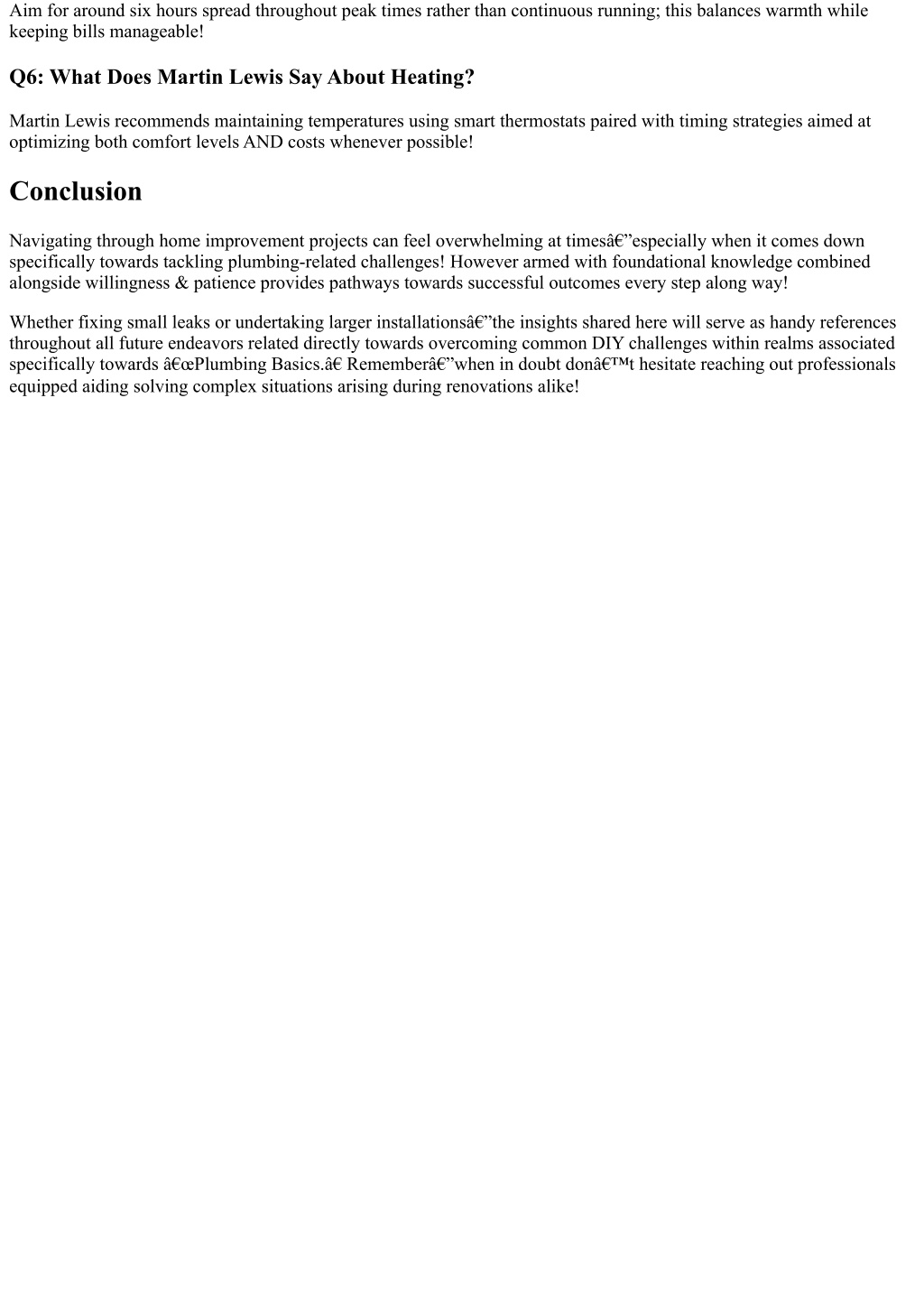 Aim for around six hours spread throughout peak times rather than continuous running; this balances warmth while keeping bills manageable!

Q6: What Does Martin Lewis Say About Heating?

Martin Lewis recommends maintaining temperatures using smart thermostats paired with timing strategies aimed at optimizing both comfort levels AND costs whenever possible!

Conclusion

Navigating through home improvement projects can feel overwhelming at timesâ€”especially when it comes down specifically towards tackling plumbing-related challenges! However armed with foundational knowledge combined alongside willingness & patience provides pathways towards successful outcomes every step along way!

Whether fixing small leaks or undertaking larger installationsâ€”the insights shared here will serve as handy references throughout all future endeavors related directly towards overcoming common DIY challenges within realms associated specifically towards â€œPlumbing Basics.â€ Rememberâ€”when in doubt donâ€™t hesitate reaching out professionals equipped aiding solving complex situations arising during renovations alike!